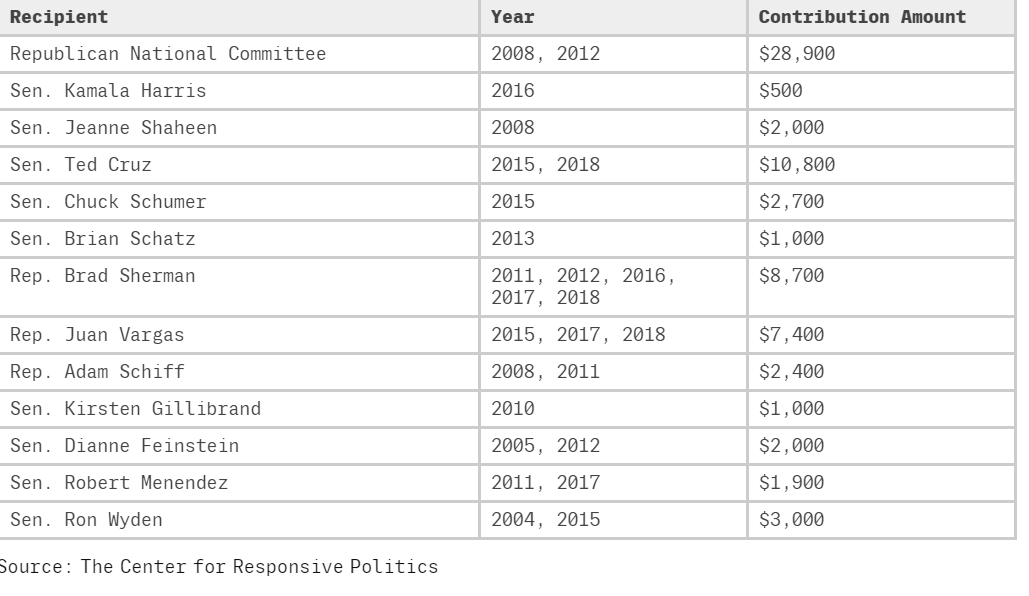 | Recipient | Year | Contribution Amount |
|---|---|---|
| Republican National Committee | 2008, 2012 | \$28,900 |
| Sen. Kamala Harris | 2016 | \$500 |
| Sen. Jeanne Shaheen | 2008 | \$2,000 |
| Sen. Ted Cruz | 2015, 2018 | \$10,800 |
| Sen. Chuck Schumer | 2015 | \$2,700 |
| Sen. Brian Schatz | 2013 | \$1,000 |
| Rep. Brad Sherman | 2011, 2012, 2016, 2017, 2018 | \$8,700 |
| Rep. Juan Vargas | 2015, 2017, 2018 | \$7,400 |
| Rep. Adam Schiff | 2008, 2011 | \$2,400 |
| Sen. Kirsten Gillibrand | 2010 | \$1,000 |
| Sen. Dianne Feinstein | 2005, 2012 | \$2,000 |
| Sen. Robert Menendez | 2011, 2017 | \$1,900 |
| Sen. Ron Wyden | 2004, 2015 | \$3,000 |

Source: The Center for Responsive Politics